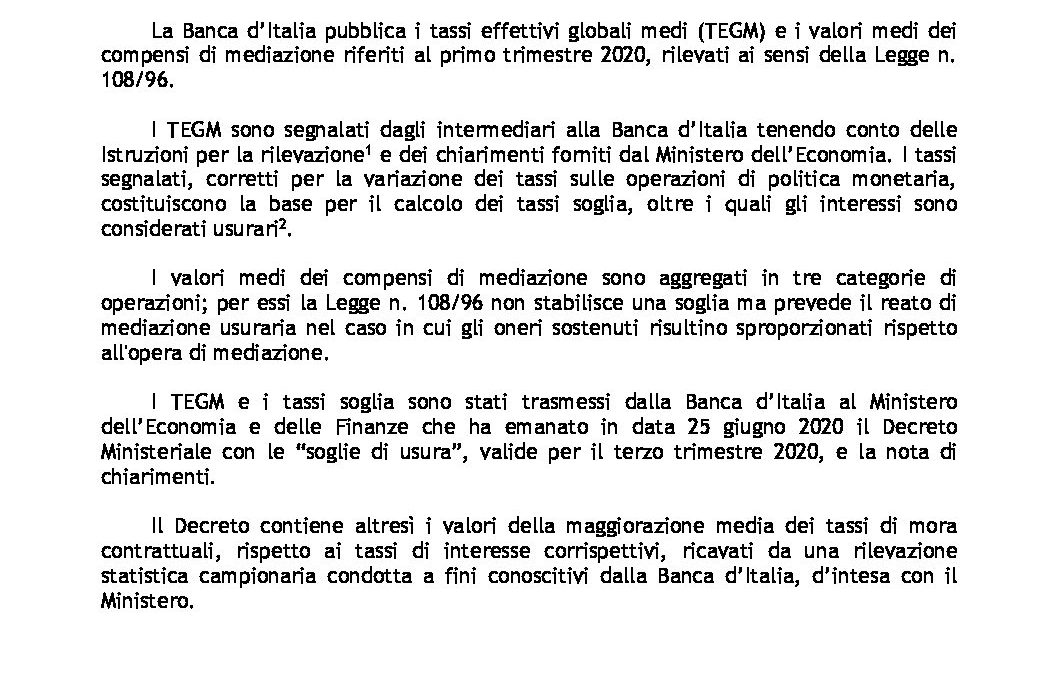 La Banca d'Italia pubblica i tassi effettivi globali medi (TEGM) e i valori medi dei compensi di mediazione riferiti al primo trimestre 2020, rilevati ai sensi della Legge n. 108/96.

I TEGM sono segnalati dagli intermediari alla Banca d'Italia tenendo conto delle Istruzioni per la rilevazione$^1$ e dei chiarimenti forniti dal Ministero dell'Economia. I tassi segnalati, corretti per la variazione dei tassi sulle operazioni di politica monetaria, costituiscono la base per il calcolo dei tassi soglia, oltre i quali gli interessi sono considerati usurari$^2$.

I valori medi dei compensi di mediazione sono aggregati in tre categorie di operazioni; per essi la Legge n. 108/96 non stabilisce una soglia ma prevede il reato di mediazione usuraria nel caso in cui gli oneri sostenuti risultino sproporzionati rispetto all'opera di mediazione.

I TEGM e i tassi soglia sono stati trasmessi dalla Banca d'Italia al Ministero dell'Economia e delle Finanze che ha emanato in data 25 giugno 2020 il Decreto Ministeriale con le "soglie di usura", valide per il terzo trimestre 2020, e la nota di chiarimenti.

Il Decreto contiene altresì i valori della maggiorazione media dei tassi di mora contrattuali, rispetto ai tassi di interesse corrispettivi, ricavati da una rilevazione statistica campionaria condotta a fini conoscitivi dalla Banca d'Italia, d'intesa con il Ministero.